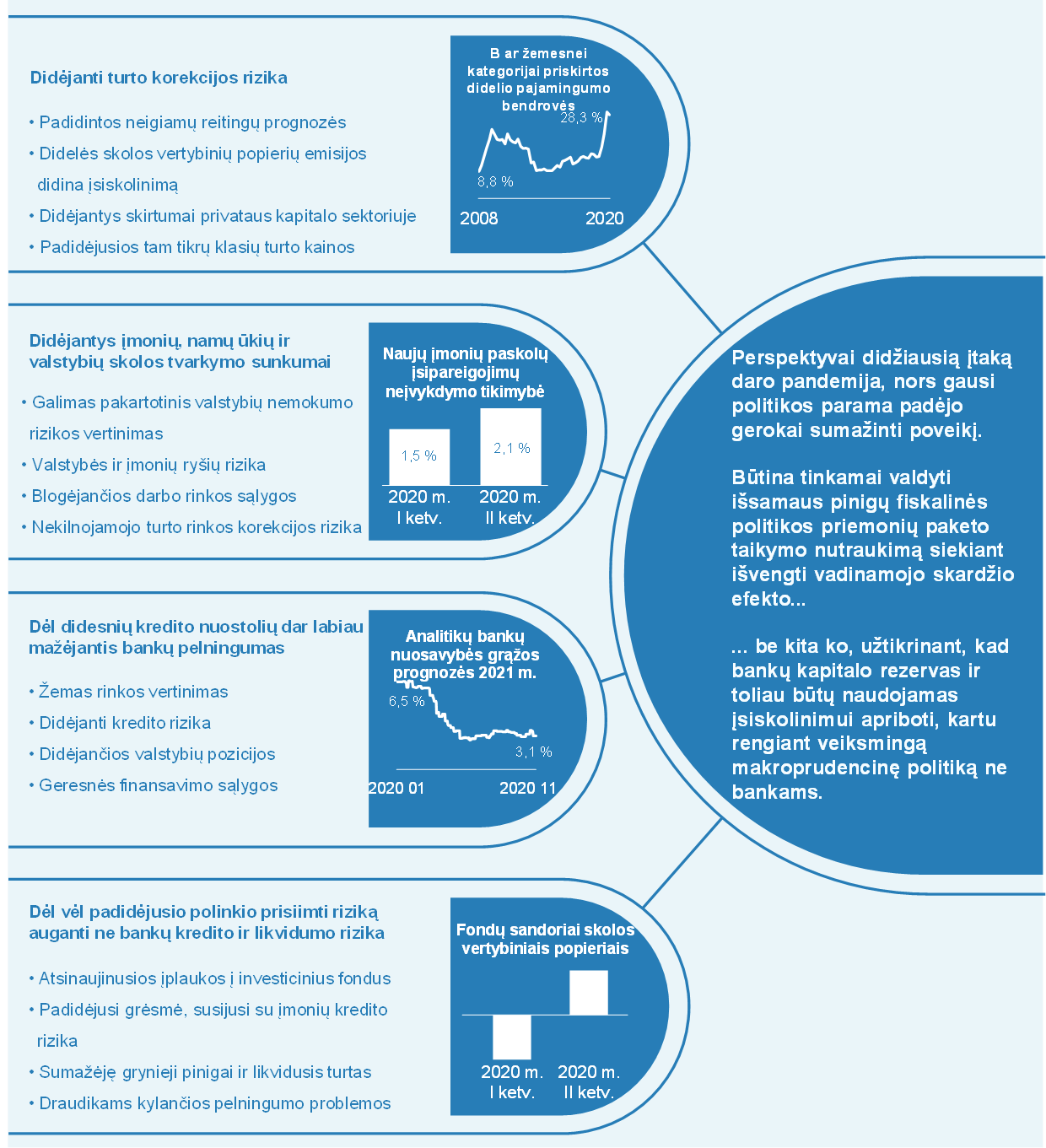 Didėjanti turto korekcijos rizika

• Padidintos neigiamų reitingų prognozės
• Didelės skolos vertybinių popierių emisijos didina įsiskolinimą
• Didėjantys skirtumai privataus kapitalo sektoriuje
• Padidėjusios tam tikrų klasių turto kainos

B ar žemesnei kategorijai priskirtos didelio pajamingumo bendrovės

28,3 %
8,8 %
2008
2020

Didėjantys įmonių, namų ūkių ir valstybių skolos tvarkymo sunkumai

• Galimas pakartotinis valstybių nemokumo rizikos vertinimas
• Valstybės ir įmonių ryšių rizika
• Blogėjančios darbo rinkos sąlygos
• Nekilnojamojo turto rinkos korekcijos rizika

Naujų įmonių paskolų įsipareigojimų neįvykdymo tikimybė

1,5 %
2,1 %
2020 m. I ketv.
2020 m. II ketv.

Dėl didesnių kredito nuostolių dar labiau mažėjantis bankų pelningumas

• Žemas rinkos vertinimas
• Didėjanti kredito rizika
• Didėjančios valstybių pozicijos
• Geresnės finansavimo sąlygos

Analitikų bankų nuosavybės grąžos prognozės 2021 m.

6,5 %
3,1 %
2020 01
2020 11

Dėl vėl padidėjusio polinkio prisiimti riziką auganti ne bankų kredito ir likvidumo rizika

• Atsinaujinusios įplaukos į investicinius fondus
• Padidėjusi grėsmė, susijusi su įmonių kredito rizika
• Sumažėję grynieji pinigai ir likvidusis turtas
• Draudikams kylančios pelningumo problemos

Fondų sandoriai skolos vertybiniais popieriais

2020 m. I ketv.
2020 m. II ketv.

Perspektyvai didžiausią įtaką daro pandemija, nors gausi politikos parama padėjo gerokai sumažinti poveikį.

Būtina tinkamai valdyti išsamaus pinigų fiskalinės politikos priemonių paketo taikymo nutraukimą siekiant išvengti vadinamojo skardžio efekto...

... be kita ko, užtikrinant, kad bankų kapitalo rezervas ir toliau būtų naudojamas įsiskolinimui apriboti, kartu rengiant veiksmingą makroprudencinę politiką ne bankams.